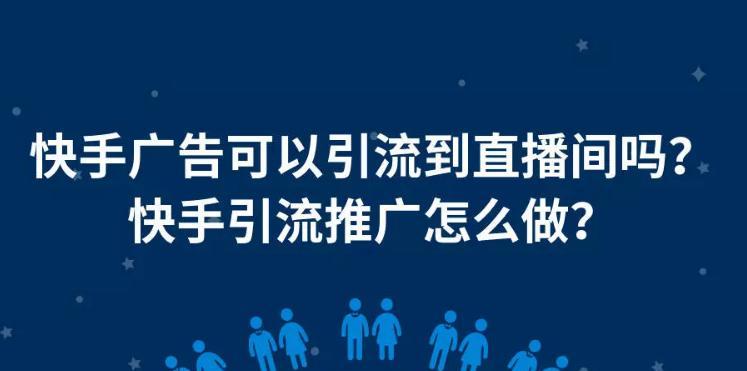 快手广告可以引流到直播间吗？
快手引流推广怎么做？